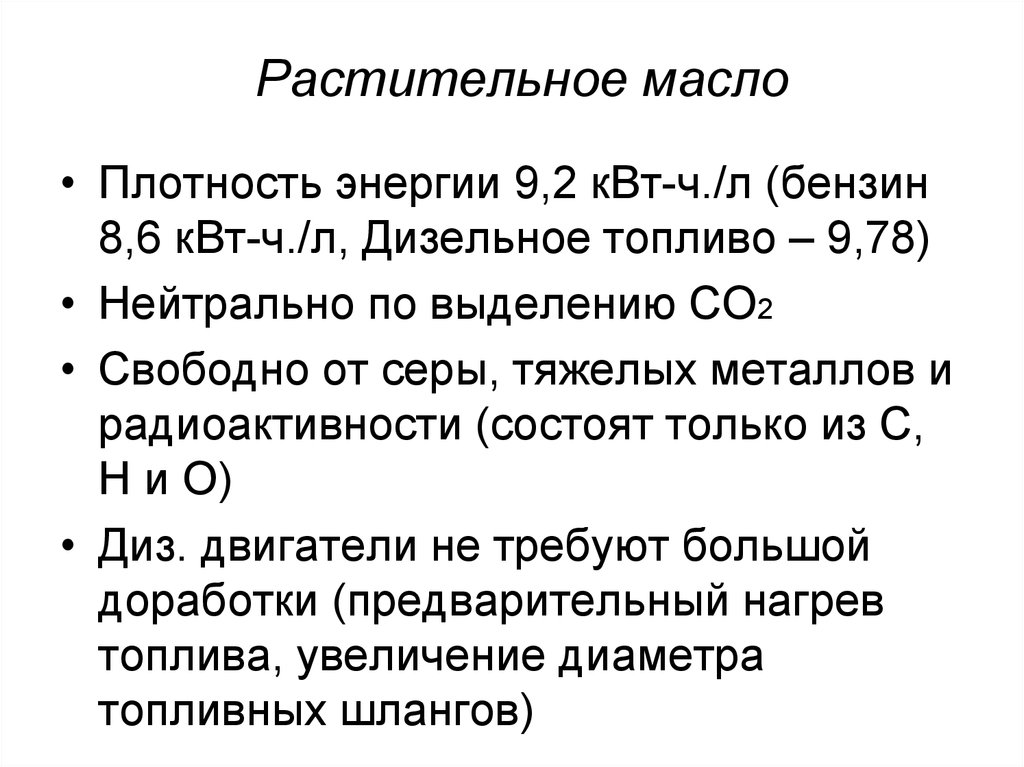 Растительное масло

• Плотность энергии 9,2 кВт-ч./л (бензин 8,6 кВт-ч./л, Дизельное топливо – 9,78)
• Нейтрально по выделению $CO_2$
• Свободно от серы, тяжелых металлов и радиоактивности (состоят только из С, Н и О)
• Диз. двигатели не требуют большой доработки (предварительный нагрев топлива, увеличение диаметра топливных шлангов)